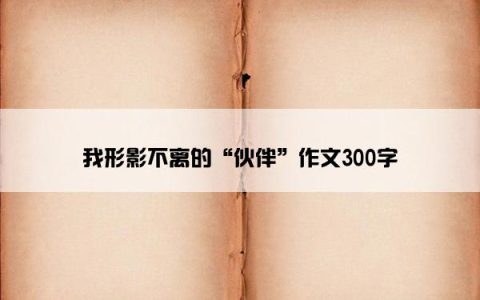 我形影不离的“伙伴”作文300字